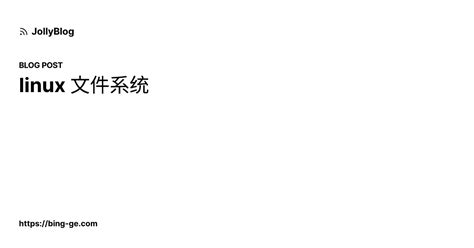 JollyBlog

BLOG POST

linux 文件系统

https://bing-ge.com